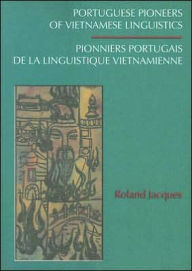 PORTUGUESE PIONEERS
OF VIETNAMESE LINGUISTICS

PIONNIERS PORTUGAIS
DE LA LINGUISTIQUE VIETNAMIENNE

Roland Jacques